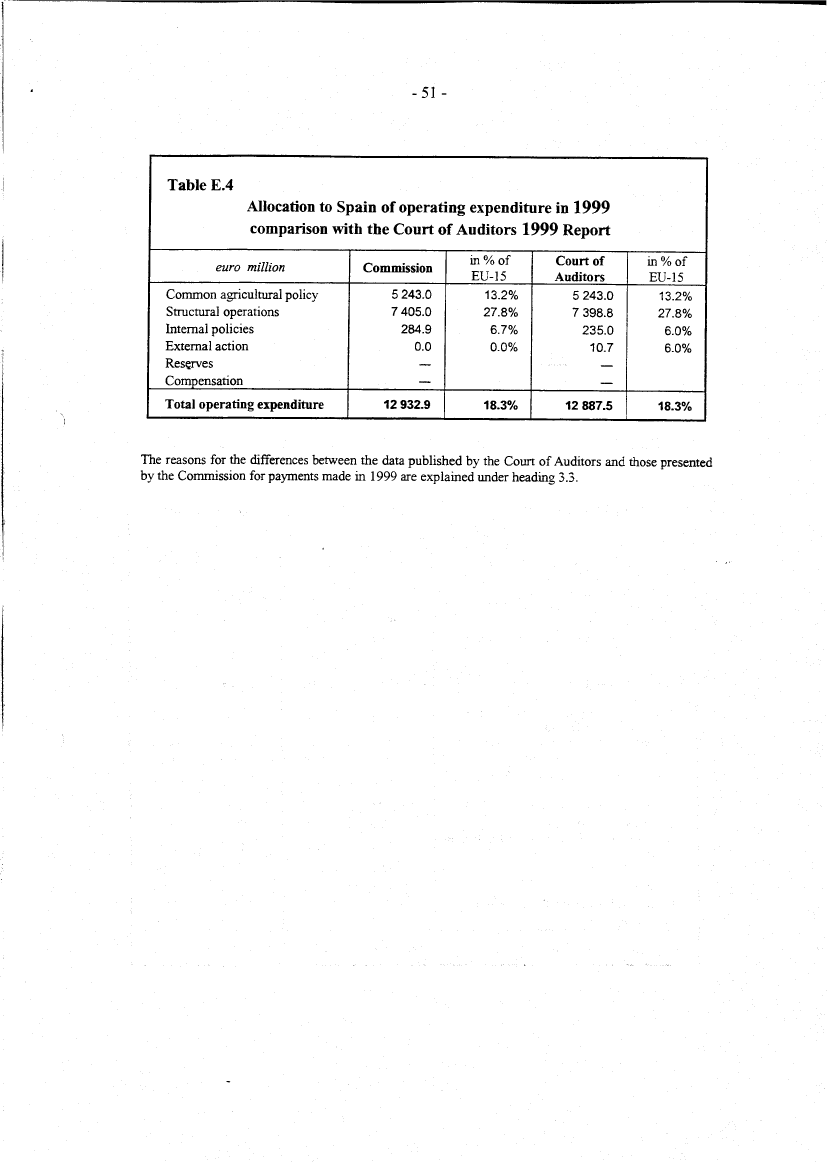 - 51 -

Table E.4

Allocation to Spain of operating expenditure in 1999 comparison with the Court of Auditors 1999 Report

| euro million | Commission | in % of EU-15 | Court of Auditors | in % of EU-15 |
|---|---|---|---|---|
| Common agricultural policy | 5 243.0 | 13.2% | 5 243.0 | 13.2% |
| Structural operations | 7 405.0 | 27.8% | 7 398.8 | 27.8% |
| Internal policies | 284.9 | 6.7% | 235.0 | 6.0% |
| External action | 0.0 | 0.0% | 10.7 | 6.0% |
| Reserves | — | | — | |
| Compensation | — | | — | |
| Total operating expenditure | 12 932.9 | 18.3% | 12 887.5 | 18.3% |

The reasons for the differences between the data published by the Court of Auditors and those presented by the Commission for payments made in 1999 are explained under heading 3.3.